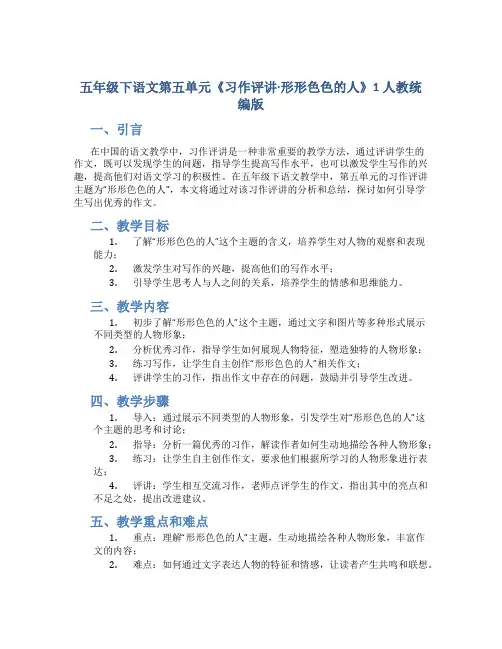 五年级下语文第五单元《习作评讲·形形色色的人》1 人教统编版

一、引言

在中国的语文教学中，习作评讲是一种非常重要的教学方法，通过评讲学生的作文，既可以发现学生的问题，指导学生提高写作水平，也可以激发学生写作的兴趣，提高他们对语文学习的积极性。在五年级下语文教学中，第五单元的习作评讲主题为“形形色色的人”，本文将通过对该习作评讲的分析和总结，探讨如何引导学生写出优秀的作文。

二、教学目标

1. 了解“形形色色的人”这个主题的含义，培养学生对人物的观察和表现能力；
2. 激发学生对写作的兴趣，提高他们的写作水平；
3. 引导学生思考人与人之间的关系，培养学生的情感和思维能力。

三、教学内容

1. 初步了解“形形色色的人”这个主题，通过文字和图片等多种形式展示不同类型的人物形象；
2. 分析优秀习作，指导学生如何展现人物特征，塑造独特的人物形象；
3. 练习写作，让学生自主创作“形形色色的人”相关作文；
4. 评讲学生的习作，指出作文中存在的问题，鼓励并引导学生改进。

四、教学步骤

1. 导入：通过展示不同类型的人物形象，引发学生对“形形色色的人”这个主题的思考和讨论；
2. 指导：分析一篇优秀的习作，解读作者如何生动地描绘各种人物形象；
3. 练习：让学生自主创作作文，要求他们根据所学习的人物形象进行表达；
4. 评讲：学生相互交流习作，老师点评学生的作文，指出其中的亮点和不足之处，提出改进建议。

五、教学重点和难点

1. 重点：理解“形形色色的人”主题，生动地描绘各种人物形象，丰富作文的内容；
2. 难点：如何通过文字表达人物的特征和情感，让读者产生共鸣和联想。